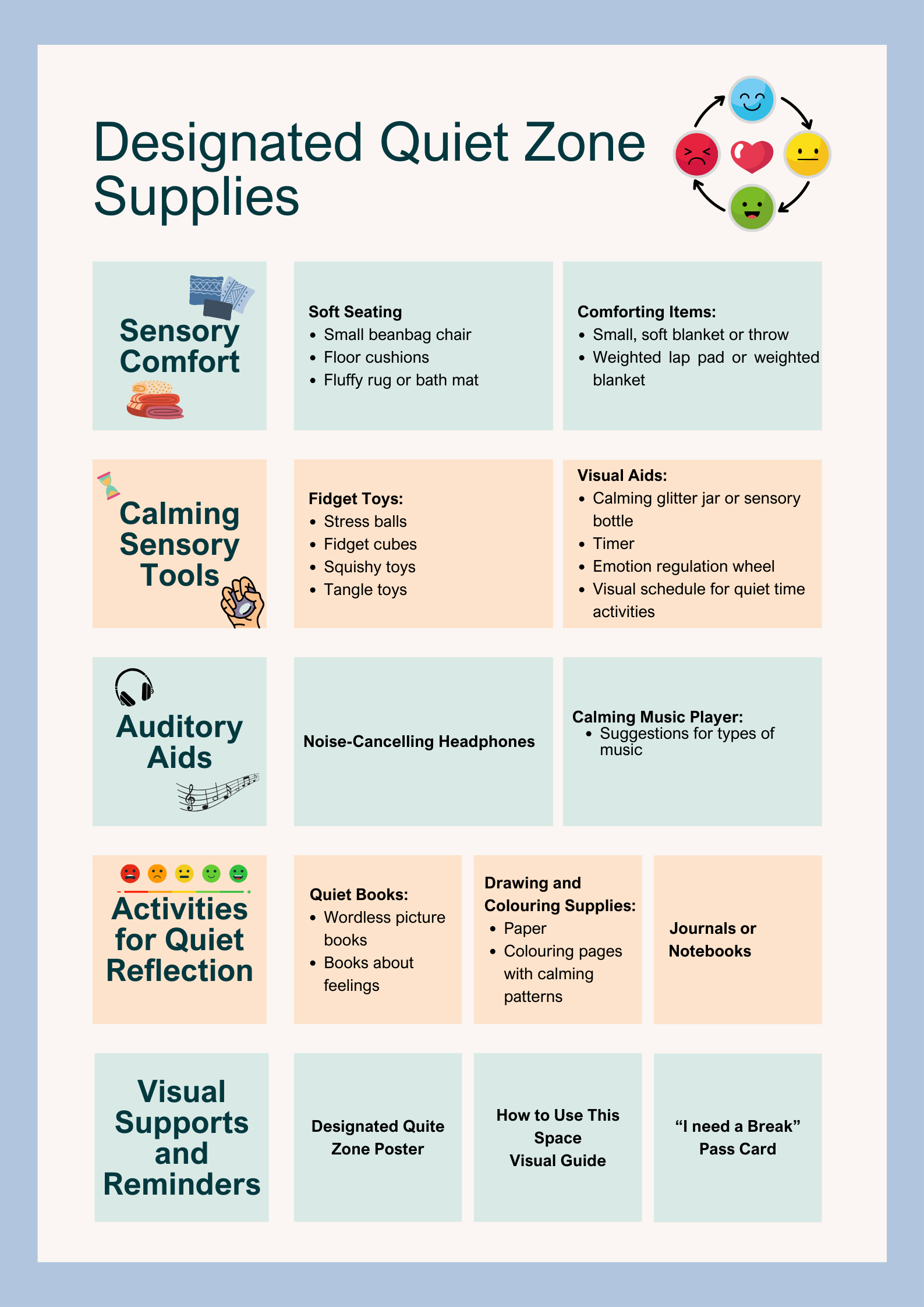 Designated Quiet Zone Supplies

Sensory Comfort

Soft Seating
- Small beanbag chair
- Floor cushions
- Fluffy rug or bath mat

Comforting Items:
- Small, soft blanket or throw
- Weighted lap pad or weighted blanket

Calming Sensory Tools

Fidget Toys:
- Stress balls
- Fidget cubes
- Squishy toys
- Tangle toys

Visual Aids:
- Calming glitter jar or sensory bottle
- Timer
- Emotion regulation wheel
- Visual schedule for quiet time activities

Auditory Aids

Noise-Cancelling Headphones

Calming Music Player:
- Suggestions for types of music

Activities for Quiet Reflection

Quiet Books:
- Wordless picture books
- Books about feelings

Drawing and Colouring Supplies:
- Paper
- Colouring pages with calming patterns

Journals or Notebooks

Visual Supports and Reminders

Designated Quite Zone Poster

How to Use This Space Visual Guide

“I need a Break” Pass Card